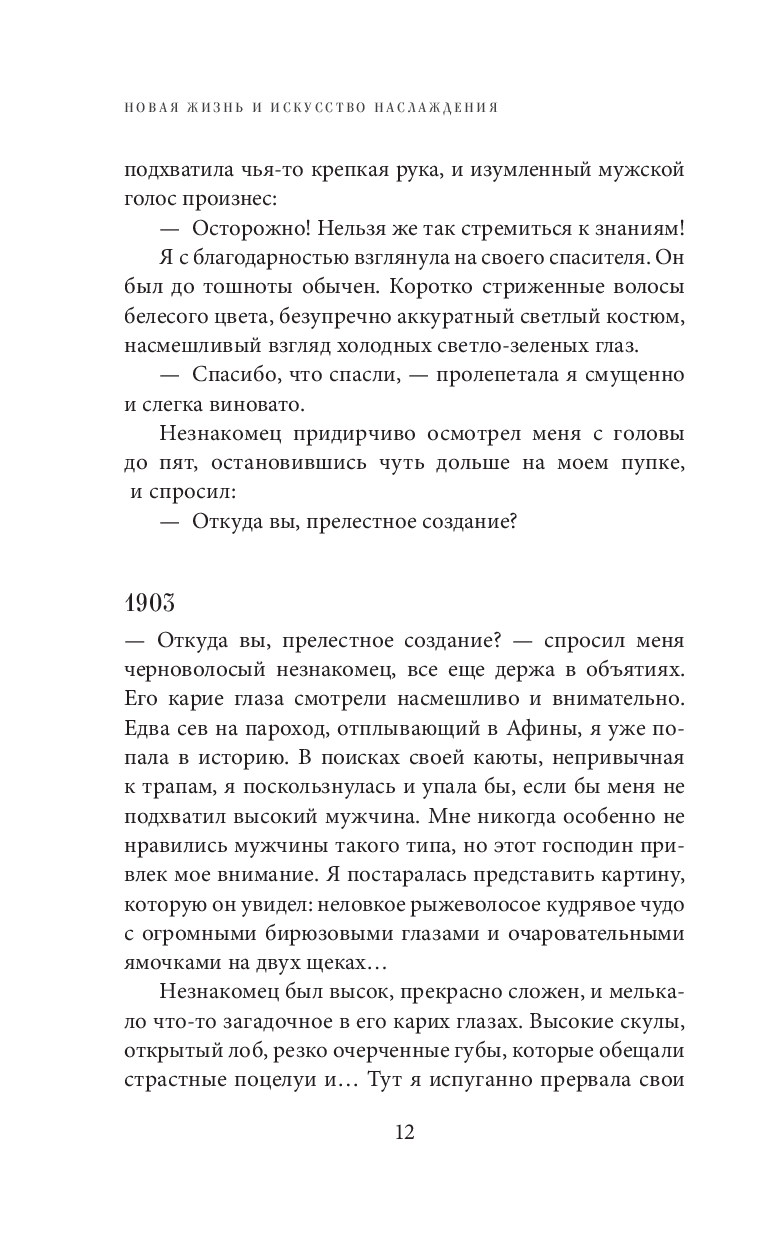 НОВАЯ ЖИЗНЬ И ИСКУССТВО НАСЛАЖДЕНИЯ

подхватила чья-то крепкая рука, и изумленный мужской голос произнес:

— Осторожно! Нельзя же так стремиться к знаниям!

Я с благодарностью взглянула на своего спасителя. Он был до тошноты обычен. Коротко стриженные волосы белесого цвета, безупречно аккуратный светлый костюм, насмешливый взгляд холодных светло-зеленых глаз.

— Спасибо, что спасли, — пролепетала я смущенно и слегка виновато.

Незнакомец придирчиво осмотрел меня с головы до пят, остановившись чуть дольше на моем пупке, и спросил:

— Откуда вы, прелестное создание?

1903

— Откуда вы, прелестное создание? — спросил меня черноволосый незнакомец, все еще держа в объятиях. Его карие глаза смотрели насмешливо и внимательно. Едва сев на пароход, отплывающий в Афины, я уже попала в историю. В поисках своей каюты, непривычная к трапам, я поскользнулась и упала бы, если бы меня не подхватил высокий мужчина. Мне никогда особенно не нравились мужчины такого типа, но этот господин привлек мое внимание. Я постаралась представить картину, которую он увидел: неловкое рыжеволосое кудрявое чудо с огромными бирюзовыми глазами и очаровательными ямочками на двух щеках…

Незнакомец был высок, прекрасно сложен, и мелькало что-то загадочное в его карих глазах. Высокие скулы, открытый лоб, резко очерченные губы, которые обещали страстные поцелуи и… Тут я испуганно прервала свои

12